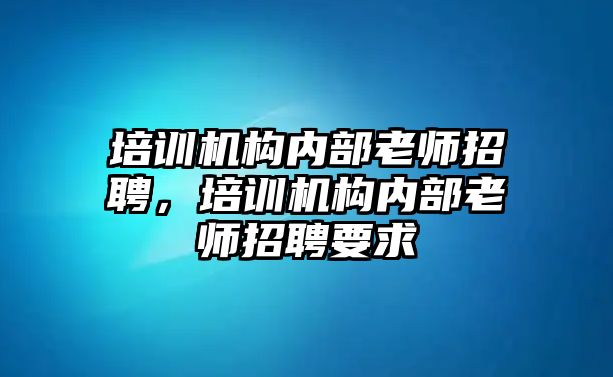 培训机构内部老师招聘，培训机构内部老师招聘要求